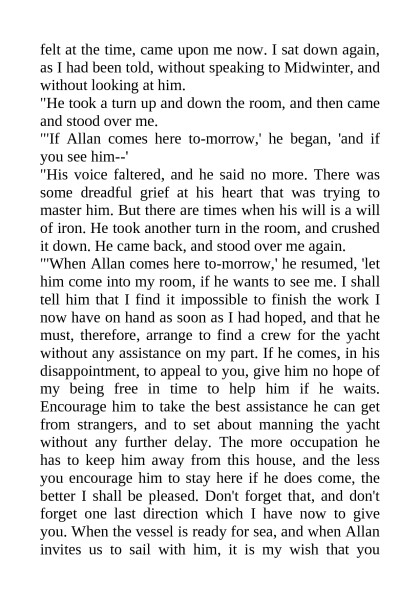 felt at the time, came upon me now. I sat down again, as I had been told, without speaking to Midwinter, and without looking at him.
"He took a turn up and down the room, and then came and stood over me.
"'If Allan comes here to-morrow,' he began, 'and if you see him--'
"His voice faltered, and he said no more. There was some dreadful grief at his heart that was trying to master him. But there are times when his will is a will of iron. He took another turn in the room, and crushed it down. He came back, and stood over me again.
"'When Allan comes here to-morrow,' he resumed, 'let him come into my room, if he wants to see me. I shall tell him that I find it impossible to finish the work I now have on hand as soon as I had hoped, and that he must, therefore, arrange to find a crew for the yacht without any assistance on my part. If he comes, in his disappointment, to appeal to you, give him no hope of my being free in time to help him if he waits. Encourage him to take the best assistance he can get from strangers, and to set about manning the yacht without any further delay. The more occupation he has to keep him away from this house, and the less you encourage him to stay here if he does come, the better I shall be pleased. Don't forget that, and don't forget one last direction which I have now to give you. When the vessel is ready for sea, and when Allan invites us to sail with him, it is my wish that you